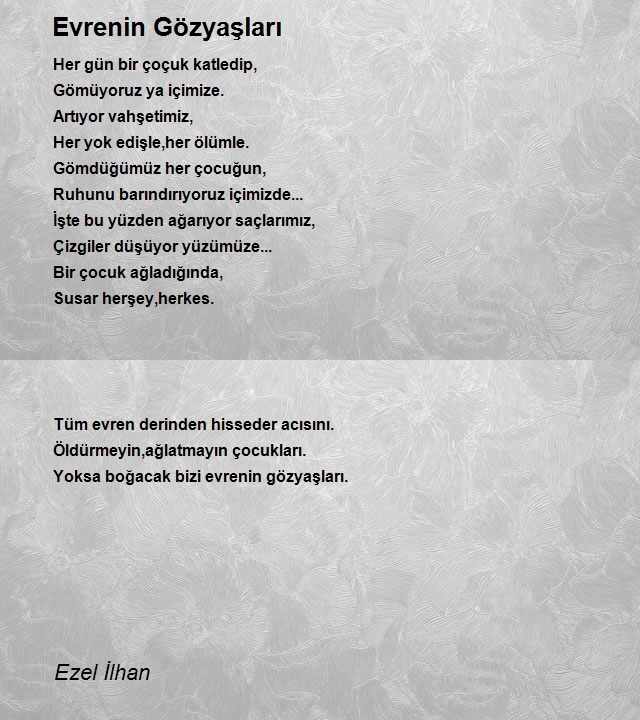 Evrenin Gözyaşları

Her gün bir çoçuk katledip,
Gömüyoruz ya içimize.
Artıyor vahşetimiz,
Her yok edişle,her ölümle.
Gömdüğümüz her çocuğun,
Ruhunu barındırıyoruz içimizde...
İşte bu yüzden ağarıyor saçlarımız,
Çizgiler düşüyor yüzümüze...
Bir çocuk ağladığında,
Susar herşey,herkes.

Tüm evren derinden hisseder acısını.
Öldürmeyin,ağlatmayın çocukları.
Yoksa boğacak bizi evrenin gözyaşları.

Ezel İlhan